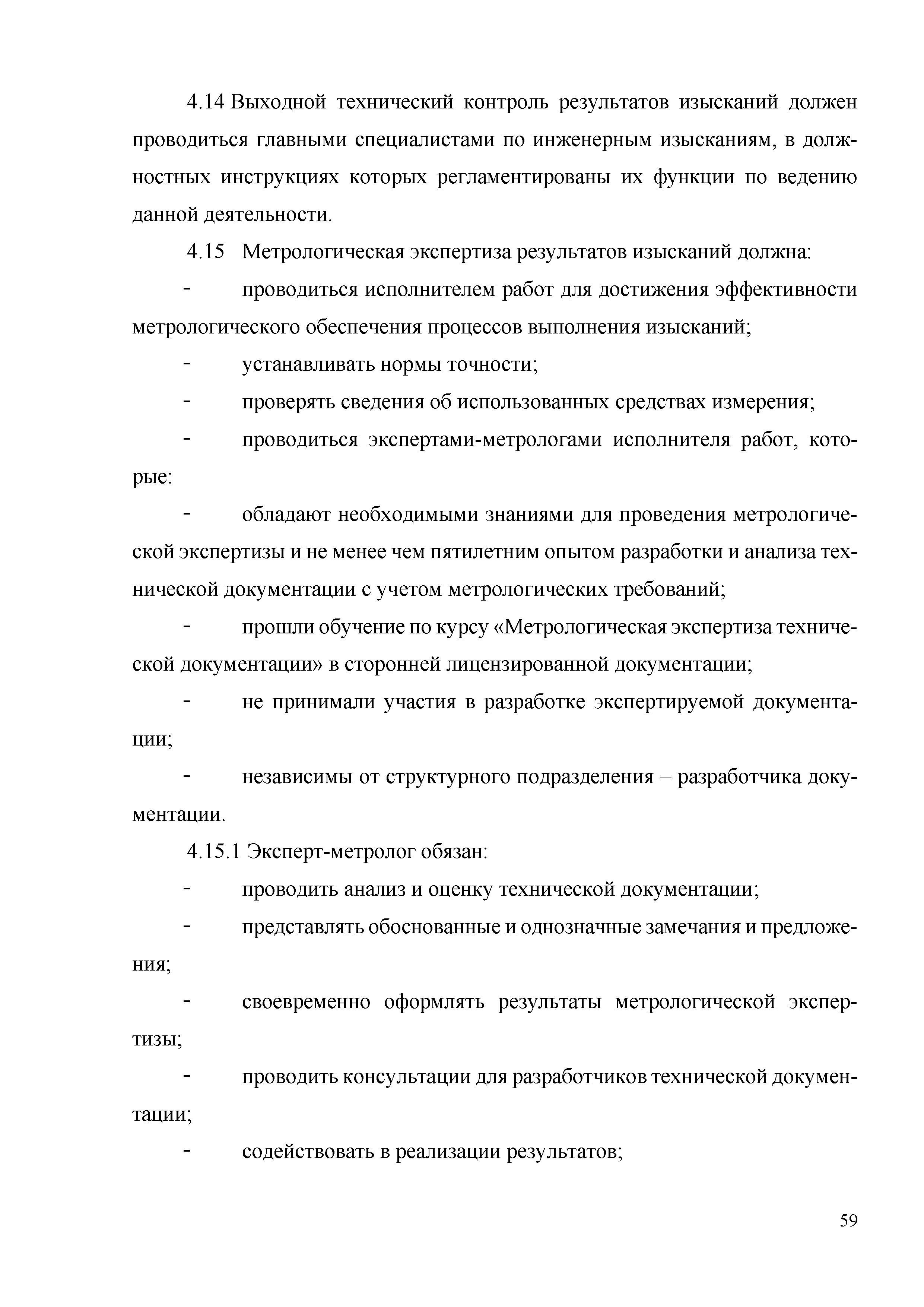 4.14 Выходной технический контроль результатов изысканий должен проводиться главными специалистами по инженерным изысканиям, в должностных инструкциях которых регламентированы их функции по ведению данной деятельности.

4.15 Метрологическая экспертиза результатов изысканий должна:

- проводиться исполнителем работ для достижения эффективности метрологического обеспечения процессов выполнения изысканий;

- устанавливать нормы точности;

- проверять сведения об использованных средствах измерения;

- проводиться экспертами-метрологами исполнителя работ, которые:

- обладают необходимыми знаниями для проведения метрологической экспертизы и не менее чем пятилетним опытом разработки и анализа технической документации с учетом метрологических требований;

- прошли обучение по курсу «Метрологическая экспертиза технической документации» в сторонней лицензированной документации;

- не принимали участия в разработке экспертируемой документации;

- независимы от структурного подразделения – разработчика документации.

4.15.1 Эксперт-метролог обязан:

- проводить анализ и оценку технической документации;

- представлять обоснованные и однозначные замечания и предложения;

- своевременно оформлять результаты метрологической экспертизы;

- проводить консультации для разработчиков технической документации;

- содействовать в реализации результатов;

59